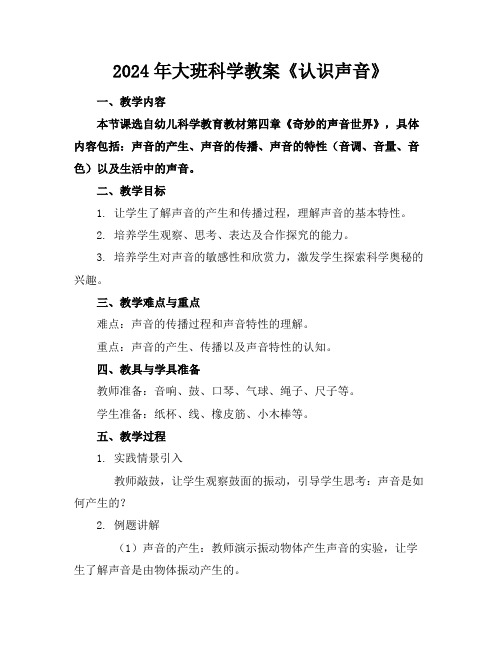 2024年大班科学教案《认识声音》

一、教学内容

本节课选自幼儿科学教育教材第四章《奇妙的声音世界》，具体内容包括：声音的产生、声音的传播、声音的特性（音调、音量、音色）以及生活中的声音。

二、教学目标

1. 让学生了解声音的产生和传播过程，理解声音的基本特性。

2. 培养学生观察、思考、表达及合作探究的能力。

3. 培养学生对声音的敏感性和欣赏力，激发学生探索科学奥秘的兴趣。

三、教学难点与重点

难点：声音的传播过程和声音特性的理解。

重点：声音的产生、传播以及声音特性的认知。

四、教具与学具准备

教师准备：音响、鼓、口琴、气球、绳子、尺子等。

学生准备：纸杯、线、橡皮筋、小木棒等。

五、教学过程

1. 实践情景引入

教师敲鼓，让学生观察鼓面的振动，引导学生思考：声音是如何产生的？

2. 例题讲解

（1）声音的产生：教师演示振动物体产生声音的实验，让学生了解声音是由物体振动产生的。